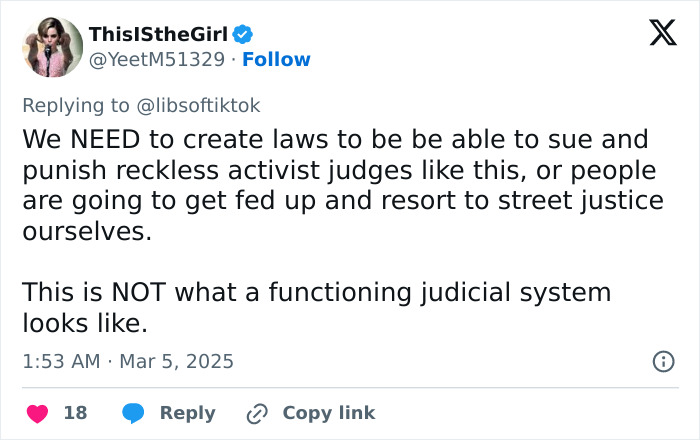 ThisIStheGirl
@YeetM51329 · Follow

Replying to @libsoftiktok
We NEED to create laws to be be able to sue and punish reckless activist judges like this, or people are going to get fed up and resort to street justice ourselves.

This is NOT what a functioning judicial system looks like.

1:53 AM · Mar 5, 2025

18 Reply Copy link